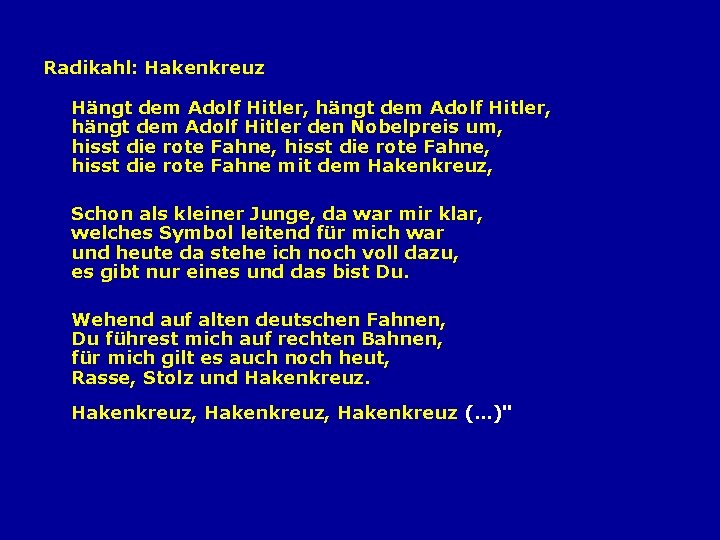 Radikahl: Hakenkreuz

Hängt dem Adolf Hitler, hängt dem Adolf Hitler,
hängt dem Adolf Hitler den Nobelpreis um,
hisst die rote Fahne, hisst die rote Fahne,
hisst die rote Fahne mit dem Hakenkreuz,

Schon als kleiner Junge, da war mir klar,
welches Symbol leitend für mich war
und heute da stehe ich noch voll dazu,
es gibt nur eines und das bist Du.

Wehend auf alten deutschen Fahnen,
Du führest mich auf rechten Bahnen,
für mich gilt es auch noch heut,
Rasse, Stolz und Hakenkreuz.

Hakenkreuz, Hakenkreuz, Hakenkreuz (...)"